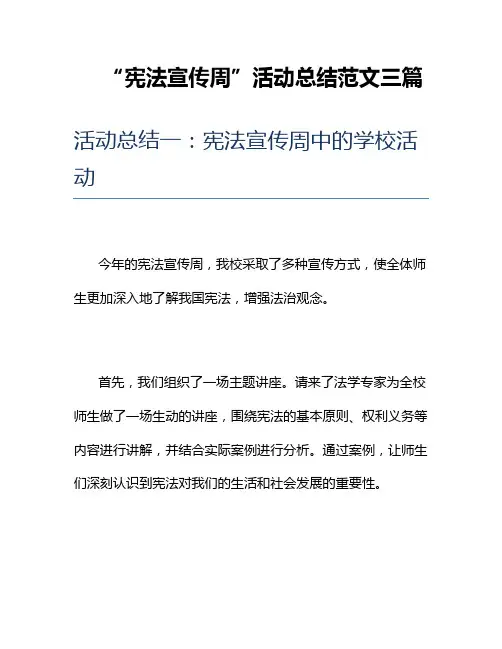 “宪法宣传周”活动总结范文三篇

活动总结一：宪法宣传周中的学校活动

今年的宪法宣传周，我校采取了多种宣传方式，使全体师生更加深入地了解我国宪法，增强法治观念。

首先，我们组织了一场主题讲座。请来了法学专家为全校师生做了一场生动的讲座，围绕宪法的基本原则、权利义务等内容进行讲解，并结合实际案例进行分析。通过案例，让师生们深刻认识到宪法对我们的生活和社会发展的重要性。